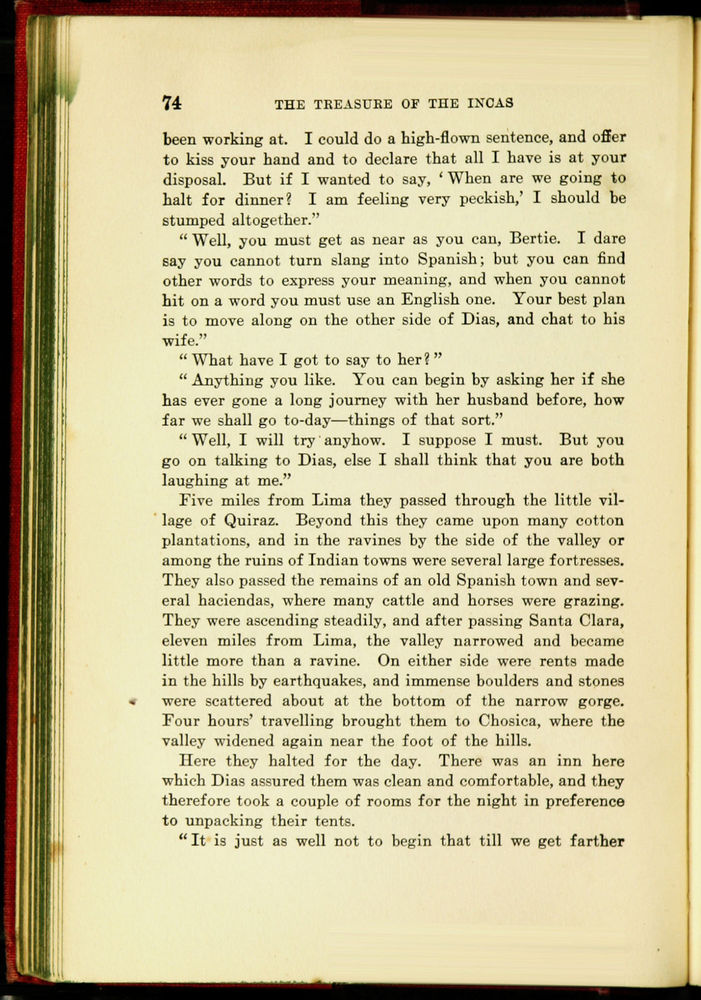 74 THE TREASURE OF THE INCAS

been working at. I could do a high-flown sentence, and offer to kiss your hand and to declare that all I have is at your disposal. But if I wanted to say, 'When are we going to halt for dinner? I am feeling very peckish,' I should be stumped altogether."

"Well, you must get as near as you can, Bertie. I dare say you cannot turn slang into Spanish; but you can find other words to express your meaning, and when you cannot hit on a word you must use an English one. Your best plan is to move along on the other side of Dias, and chat to his wife."

"What have I got to say to her?"

"Anything you like. You can begin by asking her if she has ever gone a long journey with her husband before, how far we shall go to-day—things of that sort."

"Well, I will try anyhow. I suppose I must. But you go on talking to Dias, else I shall think that you are both laughing at me."

Five miles from Lima they passed through the little village of Quiraz. Beyond this they came upon many cotton plantations, and in the ravines by the side of the valley or among the ruins of Indian towns were several large fortresses. They also passed the remains of an old Spanish town and several haciendas, where many cattle and horses were grazing. They were ascending steadily, and after passing Santa Clara, eleven miles from Lima, the valley narrowed and became little more than a ravine. On either side were rents made in the hills by earthquakes, and immense boulders and stones were scattered about at the bottom of the narrow gorge. Four hours' travelling brought them to Chosica, where the valley widened again near the foot of the hills.

Here they halted for the day. There was an inn here which Dias assured them was clean and comfortable, and they therefore took a couple of rooms for the night in preference to unpacking their tents.

"It is just as well not to begin that till we get farther